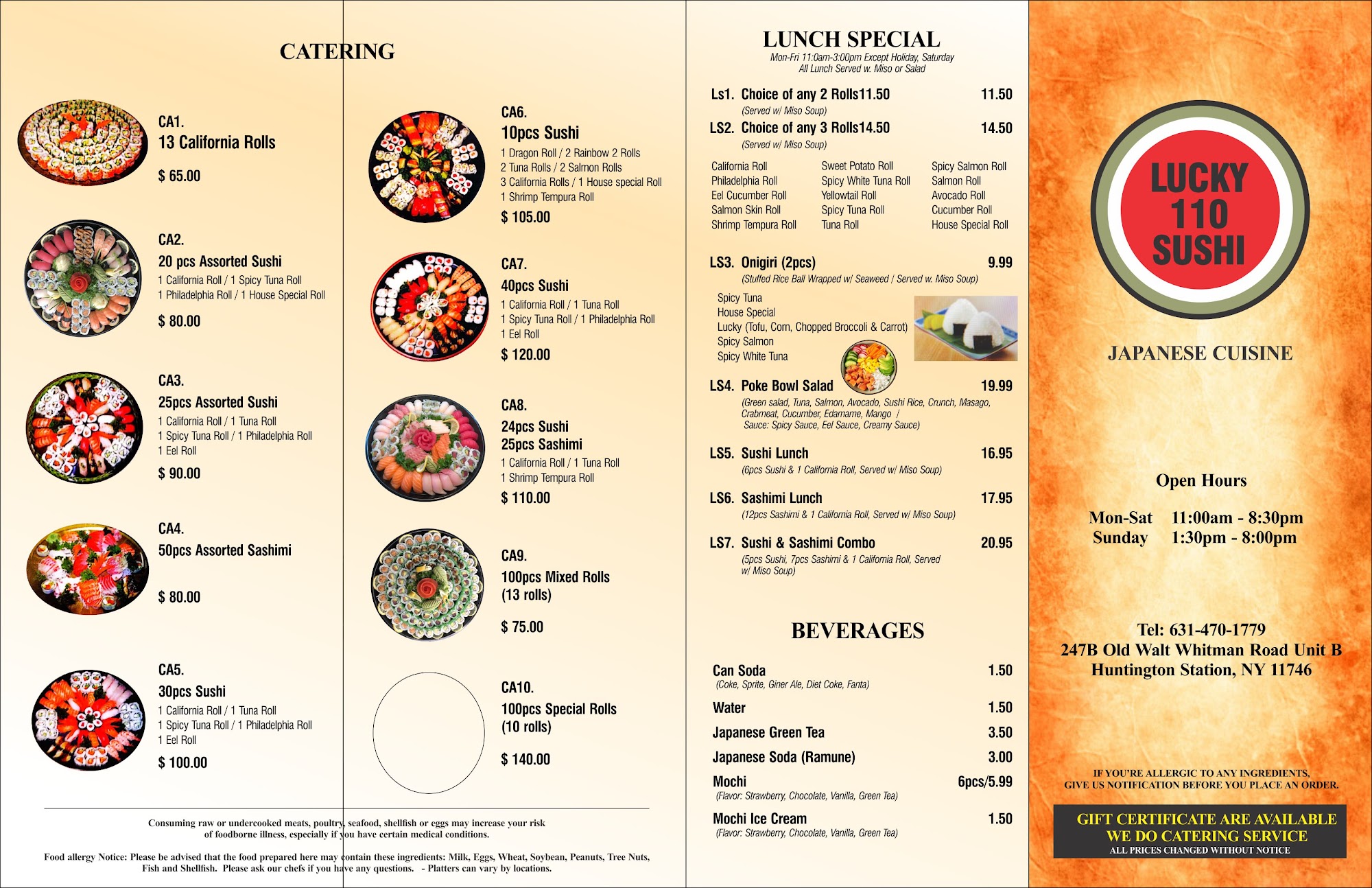 CATERING

CA1.
13 California Rolls
$ 65.00

CA2.
20 pcs Assorted Sushi
1 California Roll / 1 Spicy Tuna Roll
1 Philadelphia Roll / 1 House Special Roll
$ 80.00

CA3.
25pcs Assorted Sushi
1 California Roll / 1 Tuna Roll
1 Spicy Tuna Roll / 1 Philadelphia Roll
1 Eel Roll
$ 90.00

CA4.
50pcs Assorted Sashimi
$ 80.00

CA5.
30pcs Sushi
1 California Roll / 1 Tuna Roll
1 Spicy Tuna Roll / 1 Philadelphia Roll
1 Eel Roll
$ 100.00

CA6.
10pcs Sushi
1 Dragon Roll / 2 Rainbow 2 Rolls
2 Tuna Rolls / 2 Salmon Rolls
3 California Rolls / 1 House special Roll
1 Shrimp Tempura Roll
$ 105.00

CA7.
40pcs Sushi
1 California Roll / 1 Tuna Roll
1 Spicy Tuna Roll / 1 Philadelphia Roll
1 Eel Roll
$ 120.00

CA8.
24pcs Sushi
25pcs Sashimi
1 California Roll / 1 Tuna Roll
1 Shrimp Tempura Roll
$ 110.00

CA9.
100pcs Mixed Rolls
(13 rolls)
$ 75.00

CA10.
100pcs Special Rolls
(10 rolls)
$ 140.00

Consuming raw or undercooked meats, poultry, seafood, shellfish or eggs may increase your risk of foodborne illness, especially if you have certain medical conditions.

Food allergy Notice: Please be advised that the food prepared here may contain these ingredients: Milk, Eggs, Wheat, Soybean, Peanuts, Tree Nuts, Fish and Shellfish. Please ask our chefs if you have any questions. - Platters can vary by locations.

LUNCH SPECIAL
Mon-Fri 11:0am-3:00pm Except Holiday, Saturday
All Lunch Served w. Miso or Salad

Ls1. Choice of any 2 Rolls11.50 11.50
(Served w/ Miso Soup)
LS2. Choice of any 3 Rolls14.50 14.50
(Served w/ Miso Soup)

California Roll
Philadelphia Roll
Eel Cucumber Roll
Salmon Skin Roll
Shrimp Tempura Roll

Sweet Potato Roll
Spicy White Tuna Roll
Yellowtail Roll
Spicy Tuna Roll
Tuna Roll

Spicy Salmon Roll
Salmon Roll
Avocado Roll
Cucumber Roll
House Special Roll

LS3. Onigiri (2pcs) 9.99
(Stuffed Rice Ball Wrapped w/ Seaweed / Served w. Miso Soup)
Spicy Tuna
House Special
Lucky (Tofu, Corn, Chopped Broccoli & Carrot)
Spicy Salmon
Spicy White Tuna

LS4. Poke Bowl Salad 19.99
(Green salad, Tuna, Salmon, Avocado, Sushi Rice, Crunch, Masago, Crabmeat, Cucumber, Edamame, Mango /
Sauce: Spicy Sauce, Eel Sauce, Creamy Sauce)

LS5. Sushi Lunch 16.95
(6pcs Sushi & 1 California Roll, Served w/ Miso Soup)

LS6. Sashimi Lunch 17.95
(12pcs Sashimi & 1 California Roll, Served w/ Miso Soup)

LS7. Sushi & Sashimi Combo 20.95
(5pcs Sushi, 7pcs Sashimi & 1 California Roll, Served w/ Miso Soup)

BEVERAGES

Can Soda 1.50
(Coke, Sprite, Giner Ale, Diet Coke, Fanta)
Water 1.50
Japanese Green Tea 3.50
Japanese Soda (Ramune) 3.00
Mochi 6pcs/5.99
(Flavor: Strawberry, Chocolate, Vanilla, Green Tea)
Mochi Ice Cream 1.50
(Flavor: Strawberry, Chocolate, Vanilla, Green Tea)

LUCKY 110 SUSHI

JAPANESE CUISINE

Open Hours
Mon-Sat 11:00am - 8:30pm
Sunday 1:30pm - 8:00pm

Tel: 631-470-1779
247B Old Walt Whitman Road Unit B
Huntington Station, NY 11746

IF YOU'RE ALLERGIC TO ANY INGREDIENTS, GIVE US NOTIFICATION BEFORE YOU PLACE AN ORDER.

GIFT CERTIFICATE ARE AVAILABLE
WE DO CATERING SERVICE
ALL PRICES CHANGED WITHOUT NOTICE